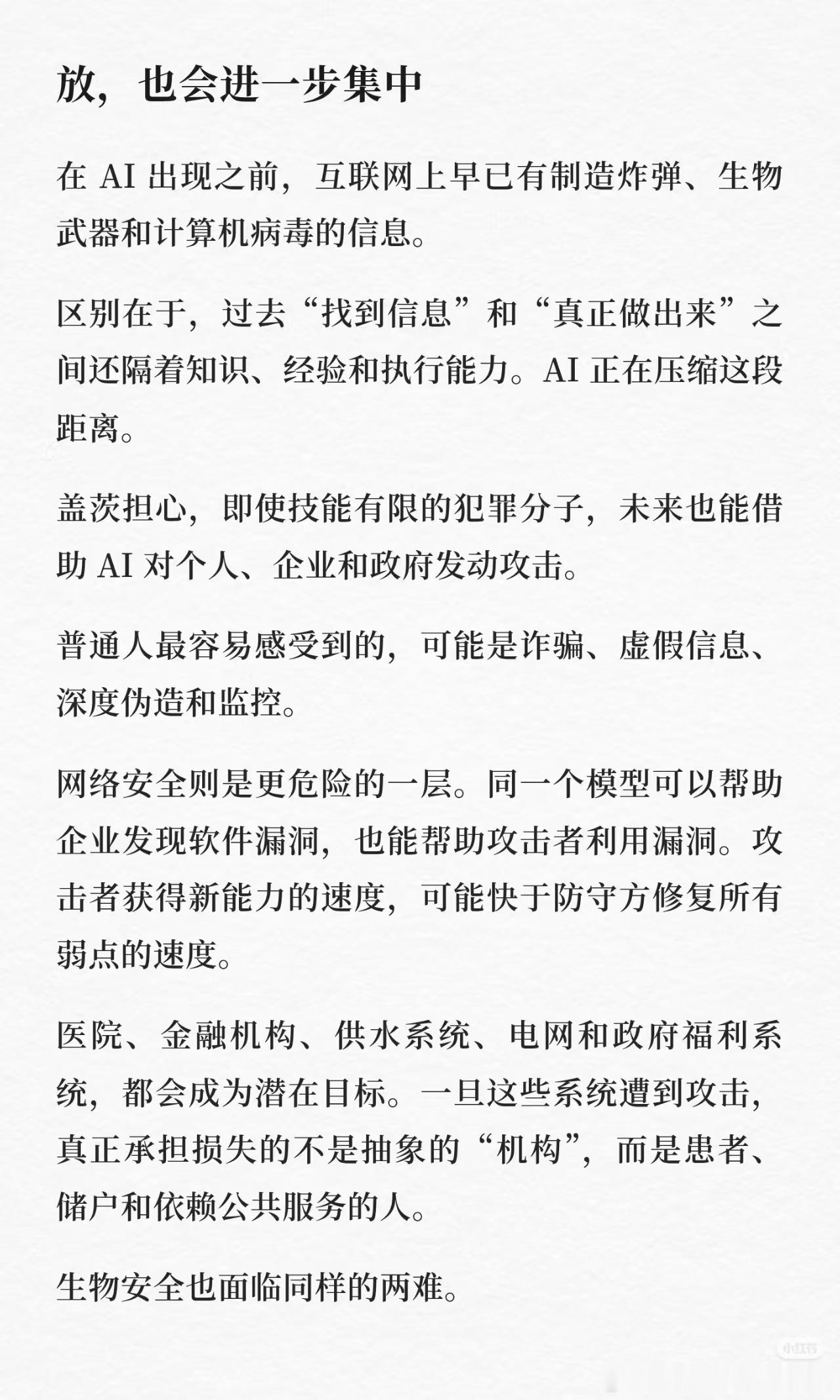 放，也会进一步集中

在 AI 出现之前，互联网上早已有制造炸弹、生物武器和计算机病毒的信息。

区别在于，过去“找到信息”和“真正做出来”之间还隔着知识、经验和执行能力。AI 正在压缩这段距离。

盖茨担心，即使技能有限的犯罪分子，未来也能借助 AI 对个人、企业和政府发动攻击。

普通人最容易感受到的，可能是诈骗、虚假信息、深度伪造和监控。

网络安全则是更危险的一层。同一个模型可以帮助企业发现软件漏洞，也能帮助攻击者利用漏洞。攻击者获得新能力的速度，可能快于防守方修复所有弱点的速度。

医院、金融机构、供水系统、电网和政府福利系统，都会成为潜在目标。一旦这些系统遭到攻击，真正承担损失的不是抽象的“机构”，而是患者、储户和依赖公共服务的人。

生物安全也面临同样的两难。

小红书